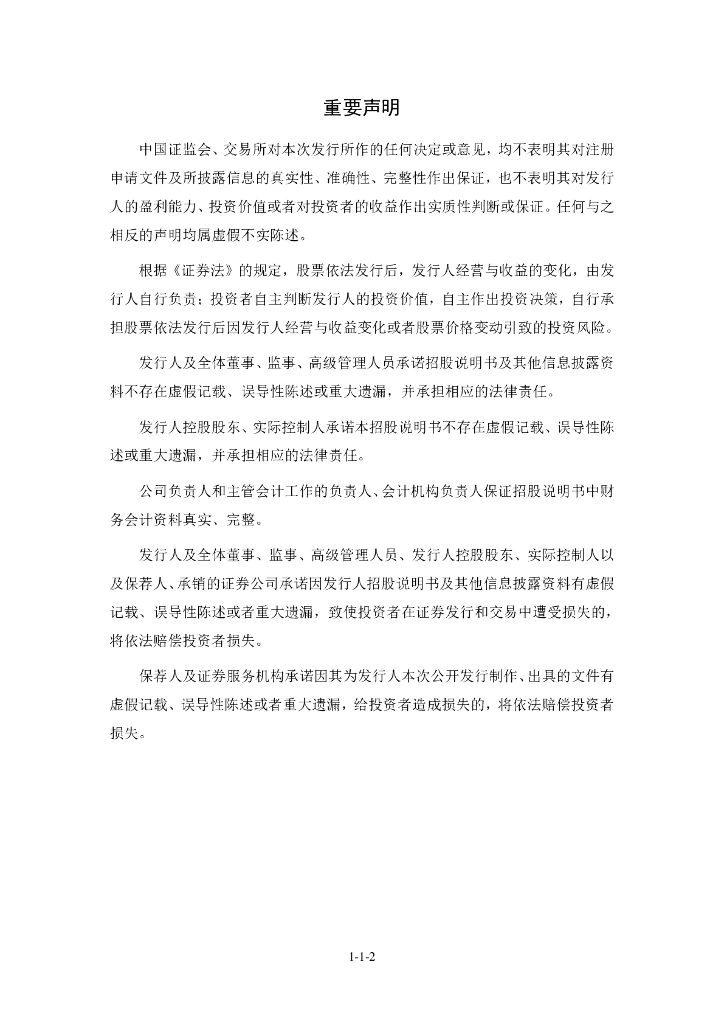 重要声明

中国证监会、交易所对本次发行所作的任何决定或意见，均不表明其对注册申请文件及所披露信息的真实性、准确性、完整性作出保证，也不表明其对发行人的盈利能力、投资价值或者对投资者的收益作出实质性判断或保证。任何与之相反的声明均属虚假不实陈述。

根据《证券法》的规定，股票依法发行后，发行人经营与收益的变化，由发行人自行负责；投资者自主判断发行人的投资价值，自主作出投资决策，自行承担股票依法发行后因发行人经营与收益变化或者股票价格变动引致的投资风险。

发行人及全体董事、监事、高级管理人员承诺招股说明书及其他信息披露资料不存在虚假记载、误导性陈述或重大遗漏，并承担相应的法律责任。

发行人控股股东、实际控制人承诺本招股说明书不存在虚假记载、误导性陈述或重大遗漏，并承担相应的法律责任。

公司负责人和主管会计工作的负责人、会计机构负责人保证招股说明书中财务会计资料真实、完整。

发行人及全体董事、监事、高级管理人员、发行人控股股东、实际控制人以及保荐人、承销的证券公司承诺因发行人招股说明书及其他信息披露资料有虚假记载、误导性陈述或者重大遗漏，致使投资者在证券发行和交易中遭受损失的，将依法赔偿投资者损失。

保荐人及证券服务机构承诺因其为发行人本次公开发行制作、出具的文件有虚假记载、误导性陈述或者重大遗漏，给投资者造成损失的，将依法赔偿投资者损失。

1-1-2